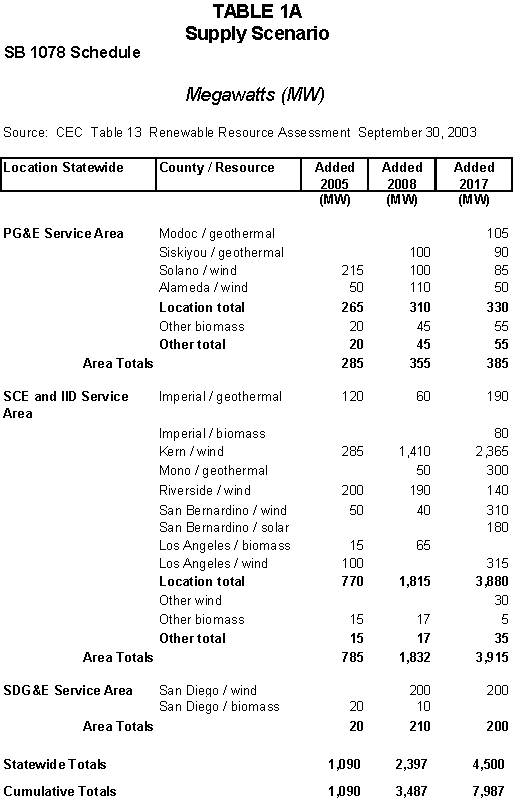 TABLE 1A
Supply Scenario

SB 1078 Schedule

Megawatts (MW)

Source: CEC Table 13 Renewable Resource Assessment September 30, 2003

| Location Statewide | County / Resource | Added 2005 (MW) | Added 2008 (MW) | Added 2017 (MW) |
|---|---|---|---|---|
| PG&E Service Area | Modoc / geothermal | | | 105 |
| | Siskiyou / geothermal | | 100 | 90 |
| | Solano / wind | 215 | 100 | 85 |
| | Alameda / wind | 50 | 110 | 50 |
| | Location total | 265 | 310 | 330 |
| | Other biomass | 20 | 45 | 55 |
| | Other total | 20 | 45 | 55 |
| Area Totals | | 285 | 355 | 385 |
| SCE and IID Service Area | Imperial / geothermal | 120 | 60 | 190 |
| | Imperial / biomass | | | 80 |
| | Kern / wind | 285 | 1,410 | 2,365 |
| | Mono / geothermal | | 50 | 300 |
| | Riverside / wind | 200 | 190 | 140 |
| | San Bernardino / wind | 50 | 40 | 310 |
| | San Bernardino / solar | | | 180 |
| | Los Angeles / biomass | 15 | 65 | |
| | Los Angeles / wind | 100 | | 315 |
| | Location total | 770 | 1,815 | 3,880 |
| | Other wind | | | 30 |
| | Other biomass | 15 | 17 | 5 |
| | Other total | 15 | 17 | 35 |
| Area Totals | | 785 | 1,832 | 3,915 |
| SDG&E Service Area | San Diego / wind | | 200 | 200 |
| | San Diego / biomass | 20 | 10 | |
| Area Totals | | 20 | 210 | 200 |
| Statewide Totals | | 1,090 | 2,397 | 4,500 |
| Cumulative Totals | | 1,090 | 3,487 | 7,987 |